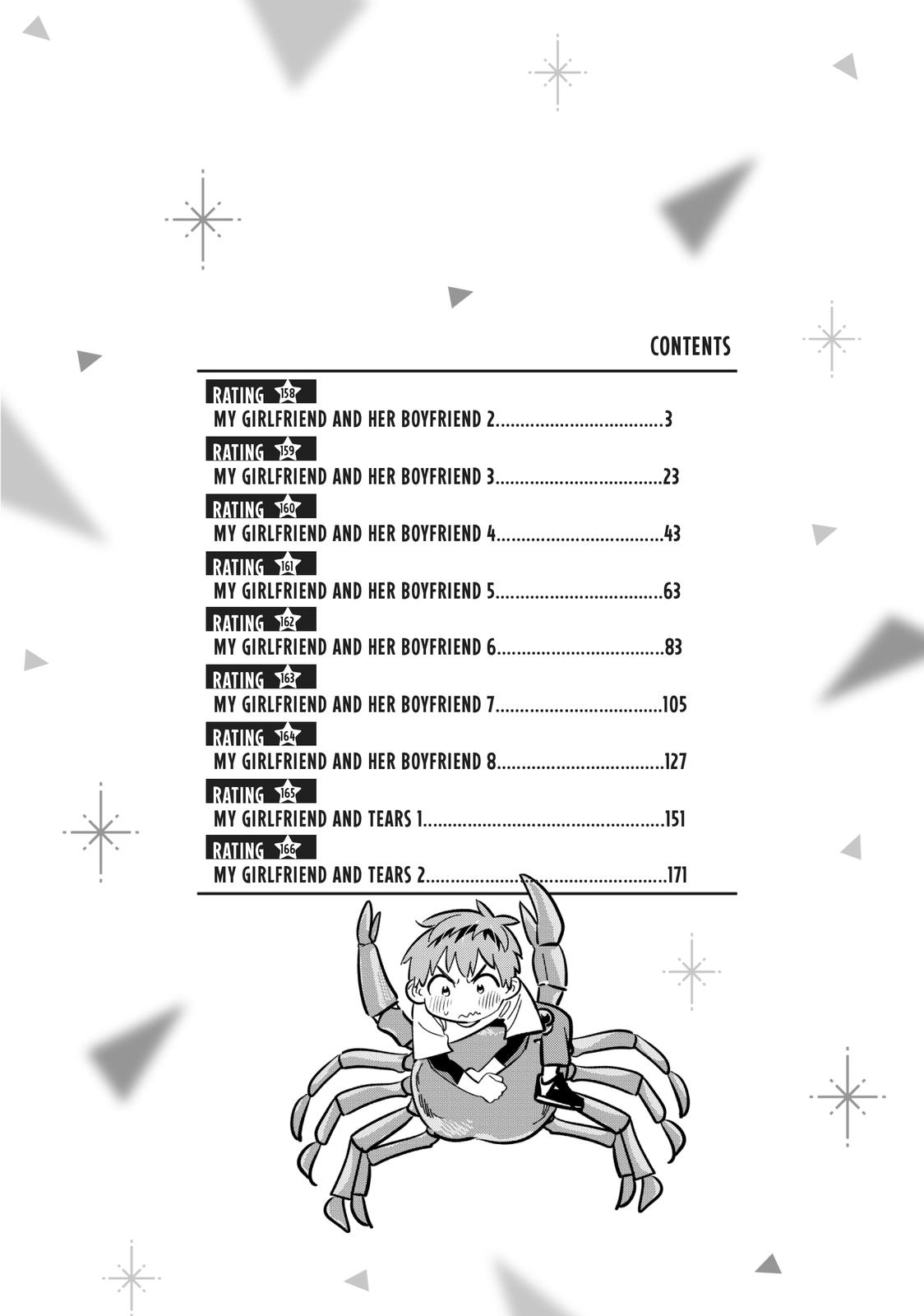 CONTENTS

RATING 158
MY GIRLFRIEND AND HER BOYFRIEND 2..................................3

RATING 159
MY GIRLFRIEND AND HER BOYFRIEND 3..................................23

RATING 160
MY GIRLFRIEND AND HER BOYFRIEND 4..................................43

RATING 161
MY GIRLFRIEND AND HER BOYFRIEND 5..................................63

RATING 162
MY GIRLFRIEND AND HER BOYFRIEND 6..................................83

RATING 163
MY GIRLFRIEND AND HER BOYFRIEND 7..................................105

RATING 164
MY GIRLFRIEND AND HER BOYFRIEND 8..................................127

RATING 165
MY GIRLFRIEND AND TEARS 1..................................................151

RATING 166
MY GIRLFRIEND AND TEARS 2..................................................171